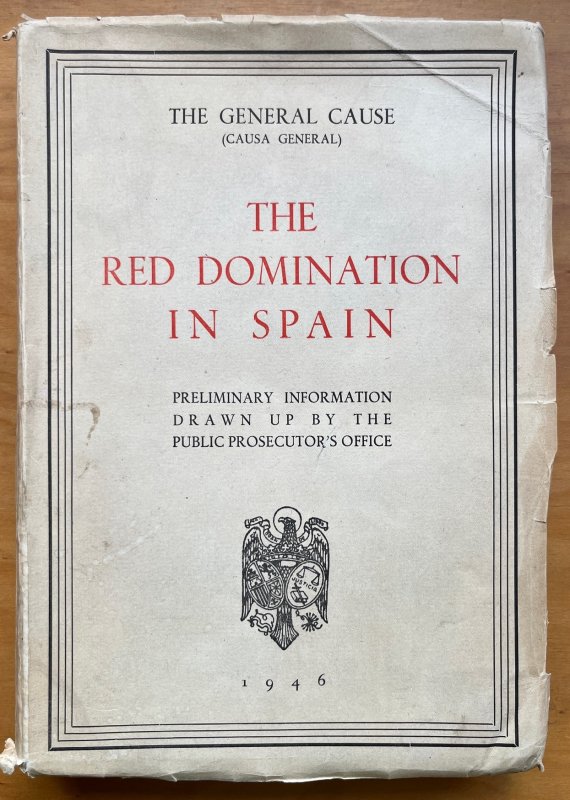 THE GENERAL CAUSE
(CAUSA GENERAL)

THE
RED DOMINATION
IN SPAIN

PRELIMINARY INFORMATION
DRAWN UP BY THE
PUBLIC PROSECUTOR'S OFFICE

1946